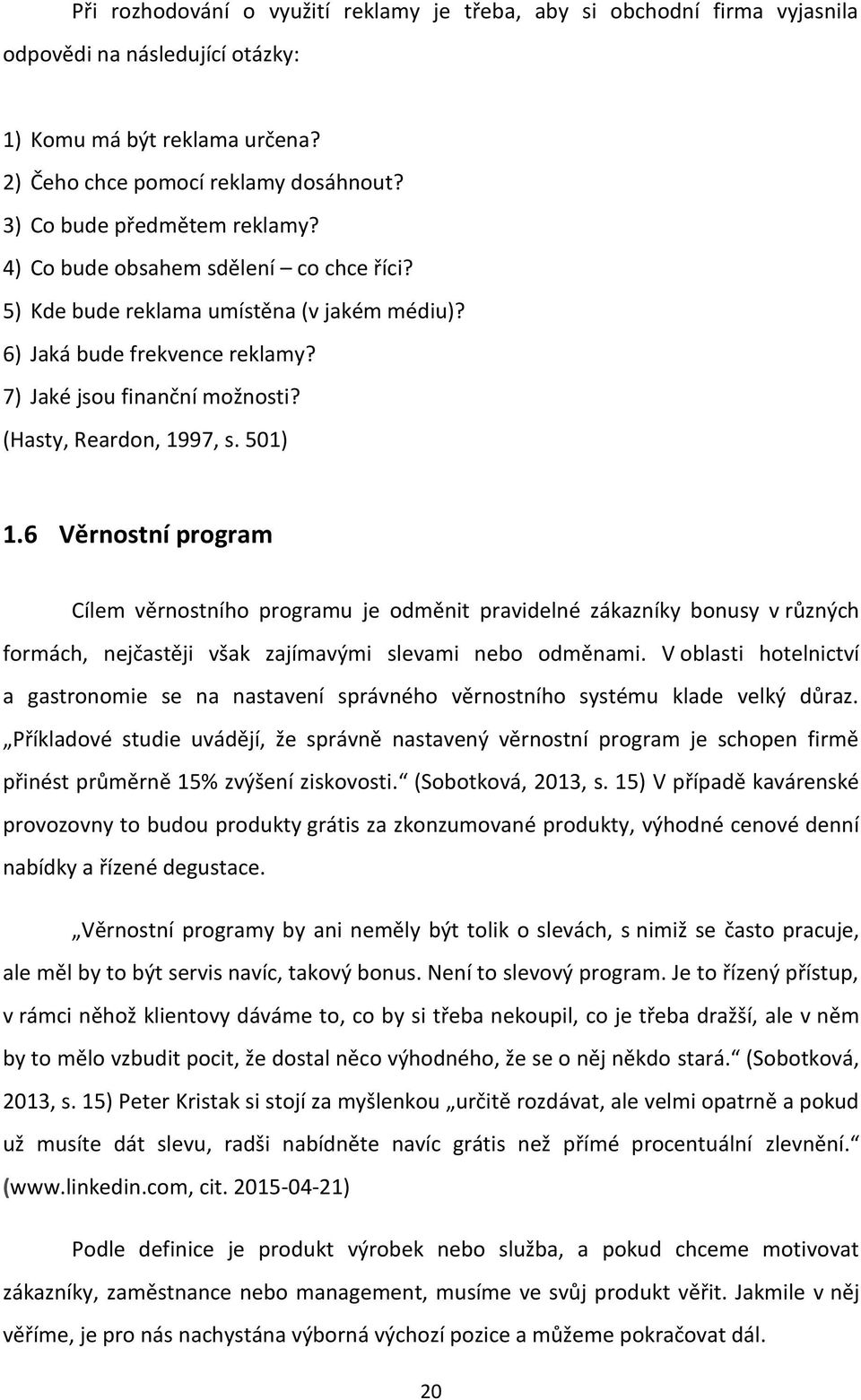 Při rozhodování o využití reklamy je třeba, aby si obchodní firma vyjasnila odpovědi na následující otázky:

1) Komu má být reklama určena?
2) Čeho chce pomocí reklamy dosáhnout?
3) Co bude předmětem reklamy?
4) Co bude obsahem sdělení – co chce říci?
5) Kde bude reklama umístěna (v jakém médiu)?
6) Jaká bude frekvence reklamy?
7) Jaké jsou finanční možnosti?
(Hasty, Reardon, 1997, s. 501)

1.6 Věrnostní program

Cílem věrnostního programu je odměnit pravidelné zákazníky bonusy v různých formách, nejčastěji však zajímavými slevami nebo odměnami. V oblasti hotelnictví a gastronomie se na nastavení správného věrnostního systému klade velký důraz. „Příkladové studie uvádějí, že správně nastavený věrnostní program je schopen firmě přinést průměrně 15% zvýšení ziskovosti.“ (Sobotková, 2013, s. 15) V případě kavárenské provozovny to budou produkty grátis za zkonzumované produkty, výhodné cenové denní nabídky a řízené degustace.

„Věrnostní programy by ani neměly být tolik o slevách, s nimiž se často pracuje, ale měl by to být servis navíc, takový bonus. Není to slevový program. Je to řízený přístup, v rámci něhož klientovy dáváme to, co by si třeba nekoupil, co je třeba dražší, ale v něm by to mělo vzbudit pocit, že dostal něco výhodného, že se o něj někdo stará.“ (Sobotková, 2013, s. 15) Peter Kristak si stojí za myšlenkou „určitě rozdávat, ale velmi opatrně a pokud už musíte dát slevu, radši nabídněte navíc grátis než přímé procentuální zlevnění.“ (www.linkedin.com, cit. 2015-04-21)

Podle definice je produkt výrobek nebo služba, a pokud chceme motivovat zákazníky, zaměstnance nebo management, musíme ve svůj produkt věřit. Jakmile v něj věříme, je pro nás nachystána výborná výchozí pozice a můžeme pokračovat dál.

20